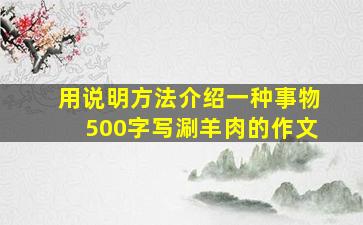 用说明方法介绍一种事物
500字写涮羊肉的作文